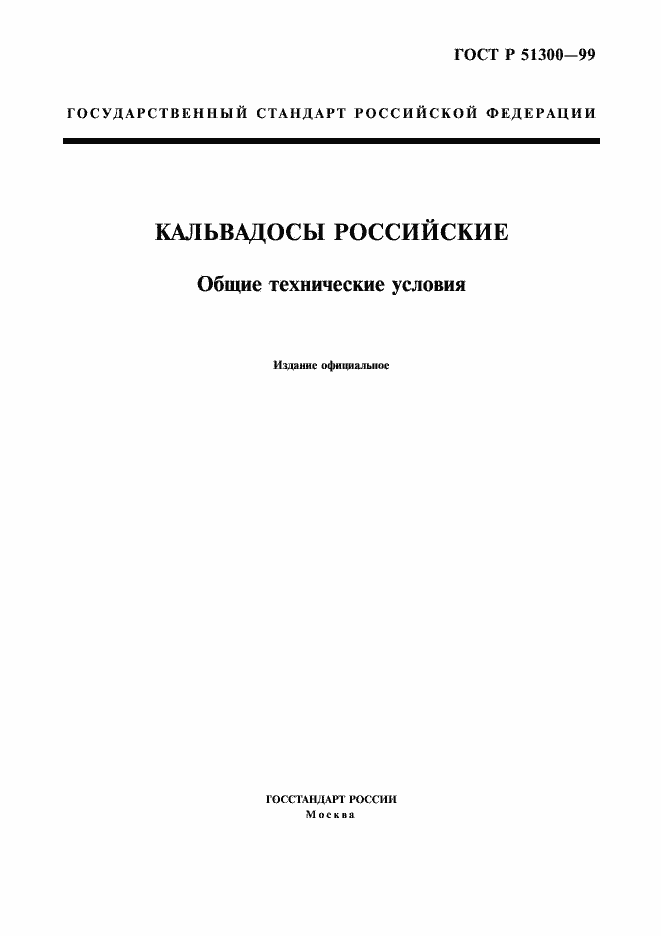 ГОСТ Р 51300—99

ГОСУДАРСТВЕННЫЙ СТАНДАРТ РОССИЙСКОЙ ФЕДЕРАЦИИ

КАЛЬВАДОСЫ РОССИЙСКИЕ

Общие технические условия

Издание официальное

ГОССТАНДАРТ РОССИИ
Москва